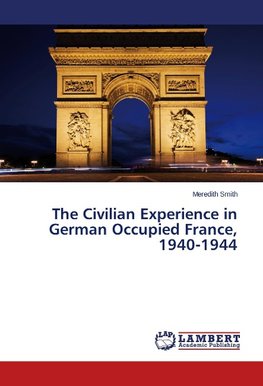 Meredith Smith

The Civilian Experience in German Occupied France, 1940-1944

LAP LAMBERT Academic Publishing